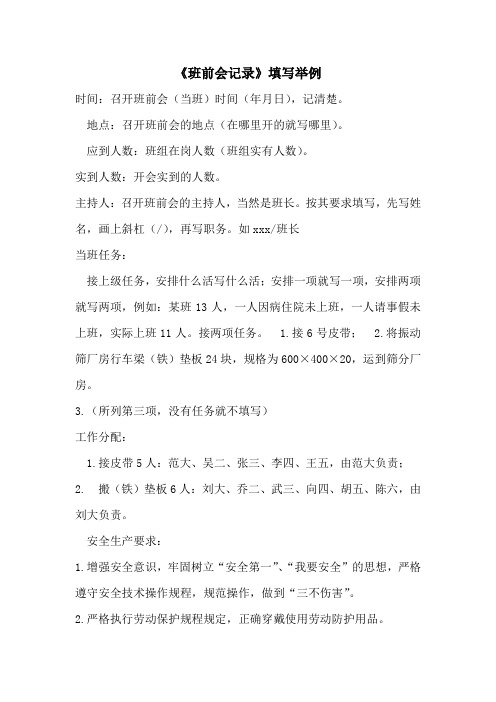 《班前会记录》填写举例

时间：召开班前会（当班）时间（年月日），记清楚。

地点：召开班前会的地点（在哪里开的就写哪里）。

应到人数：班组在岗人数（班组实有人数）。

实到人数：开会实到的人数。

主持人：召开班前会的主持人，当然是班长。按其要求填写，先写姓名，画上斜杠（/），再写职务。如 xxx/班长

当班任务：

接上级任务，安排什么活写什么活：安排一项就写一项，安排两项就写两项，例如：某班 13 人，一人因病住院未上班，一人请事假未上班，实际上班 11 人。接两项任务。 1.接 6 号皮带； 2.将振动筛厂房行车梁（铁）垫板 24 块，规格为 600×400×20，运到筛分厂房。

3.（所列第三项，没有任务就不填写）

工作分配：

1.接皮带 5 人：范大、吴二、张三、李四、王五，由范大负责；

2. 搬（铁）垫板 6 人：刘大、乔二、武三、向四、胡五、陈六，由刘大负责。

安全生产要求：

1.增强安全意识，牢固树立“安全第一”、“我要安全”的思想，严格遵守安全技术操作规程，规范操作，做到“三不伤害”。

2.严格执行劳动保护规程规定，正确穿戴使用劳动防护用品。